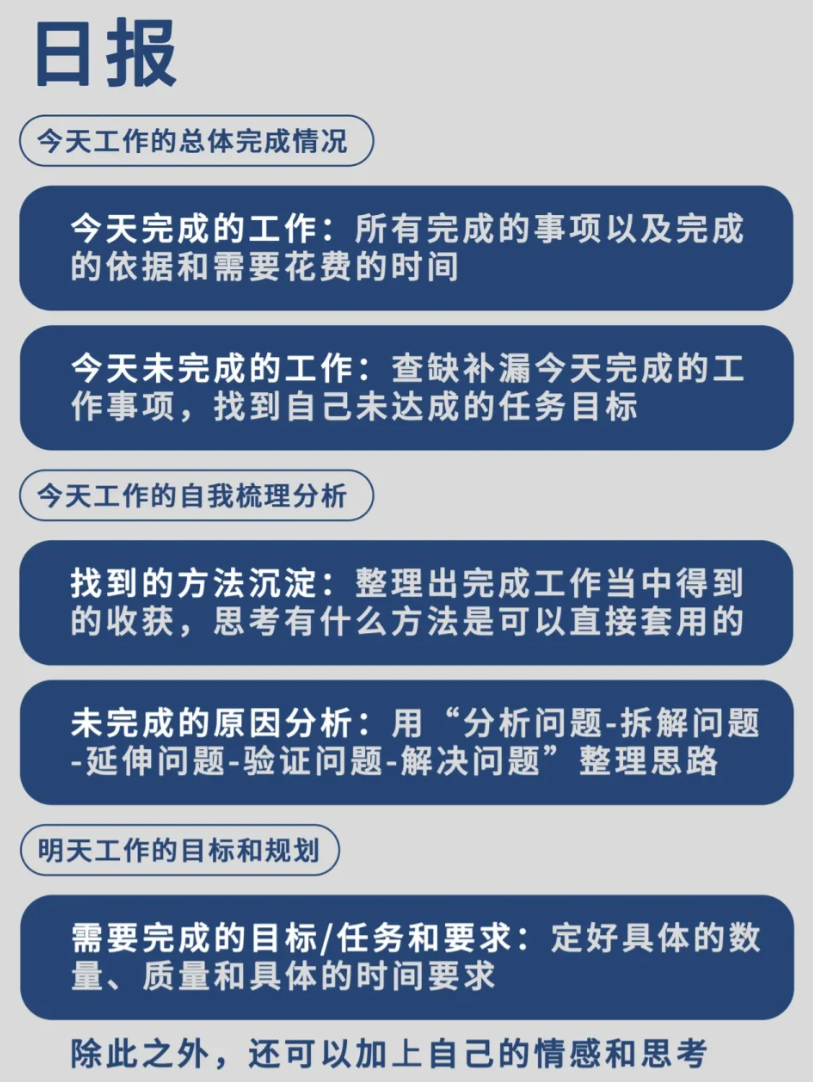 日报

今天工作的总体完成情况

今天完成的工作：所有完成的事项以及完成的依据和需要花费的时间

今天未完成的工作：查缺补漏今天完成的工作事项，找到自己未达成的任务目标

今天工作的自我梳理分析

找到的方法沉淀：整理出完成工作当中得到的收获，思考有什么方法是可以直接套用的

未完成的原因分析：用“分析问题-拆解问题-延伸问题-验证问题-解决问题”整理思路

明天工作的目标和规划

需要完成的目标/任务和要求：定好具体的数量、质量和具体的时间要求

除此之外，还可以加上自己的情感和思考